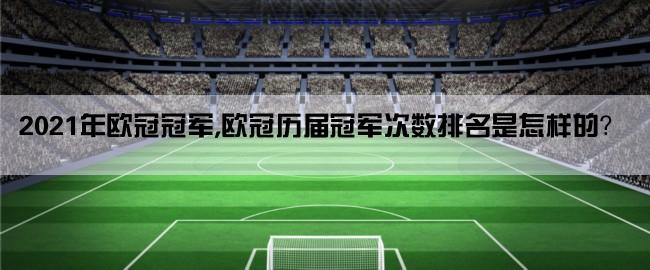 2021年欧冠冠军,欧冠历届冠军次数排名是怎样的?